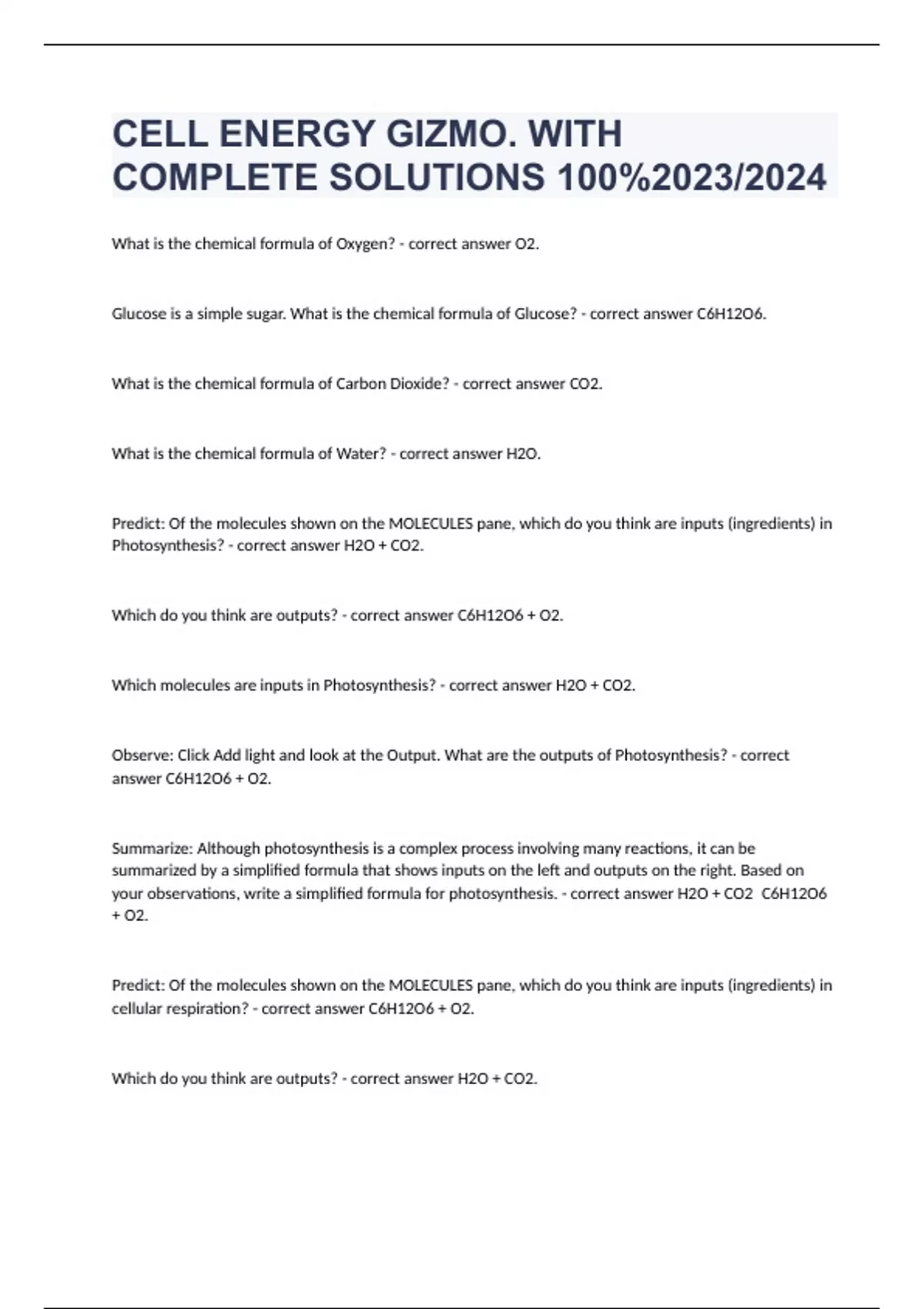 CELL ENERGY GIZMO. WITH COMPLETE SOLUTIONS 100%2023/2024

What is the chemical formula of Oxygen? - correct answer O2.

Glucose is a simple sugar. What is the chemical formula of Glucose? - correct answer C6H12O6.

What is the chemical formula of Carbon Dioxide? - correct answer CO2.

What is the chemical formula of Water? - correct answer H2O.

Predict: Of the molecules shown on the MOLECULES pane, which do you think are inputs (ingredients) in Photosynthesis? - correct answer H2O + CO2.

Which do you think are outputs? - correct answer C6H12O6 + O2.

Which molecules are inputs in Photosynthesis? - correct answer H2O + CO2.

Observe: Click Add light and look at the Output. What are the outputs of Photosynthesis? - correct answer C6H12O6 + O2.

Summarize: Although photosynthesis is a complex process involving many reactions, it can be summarized by a simplified formula that shows inputs on the left and outputs on the right. Based on your observations, write a simplified formula for photosynthesis. - correct answer H2O + CO2 C6H12O6 + O2.

Predict: Of the molecules shown on the MOLECULES pane, which do you think are inputs (ingredients) in cellular respiration? - correct answer C6H12O6 + O2.

Which do you think are outputs? - correct answer H2O + CO2.